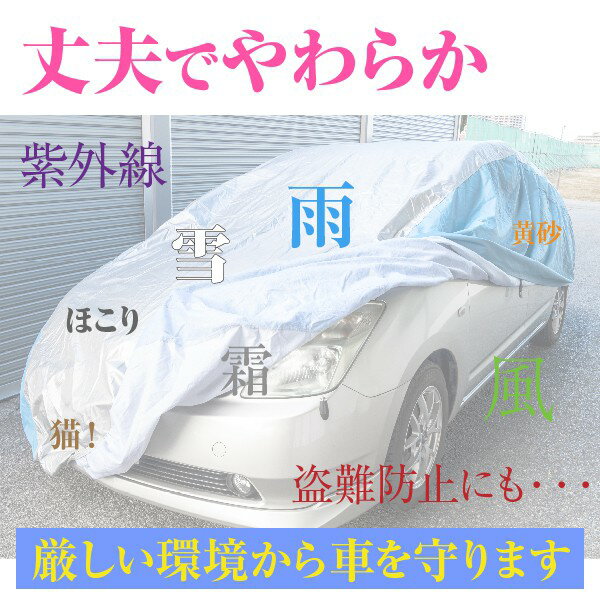 丈夫でやわらか

紫外線

雨

雪

黄砂

ほこり

霜

風

猫！

盗難防止にも・・・

厳しい環境から車を守ります